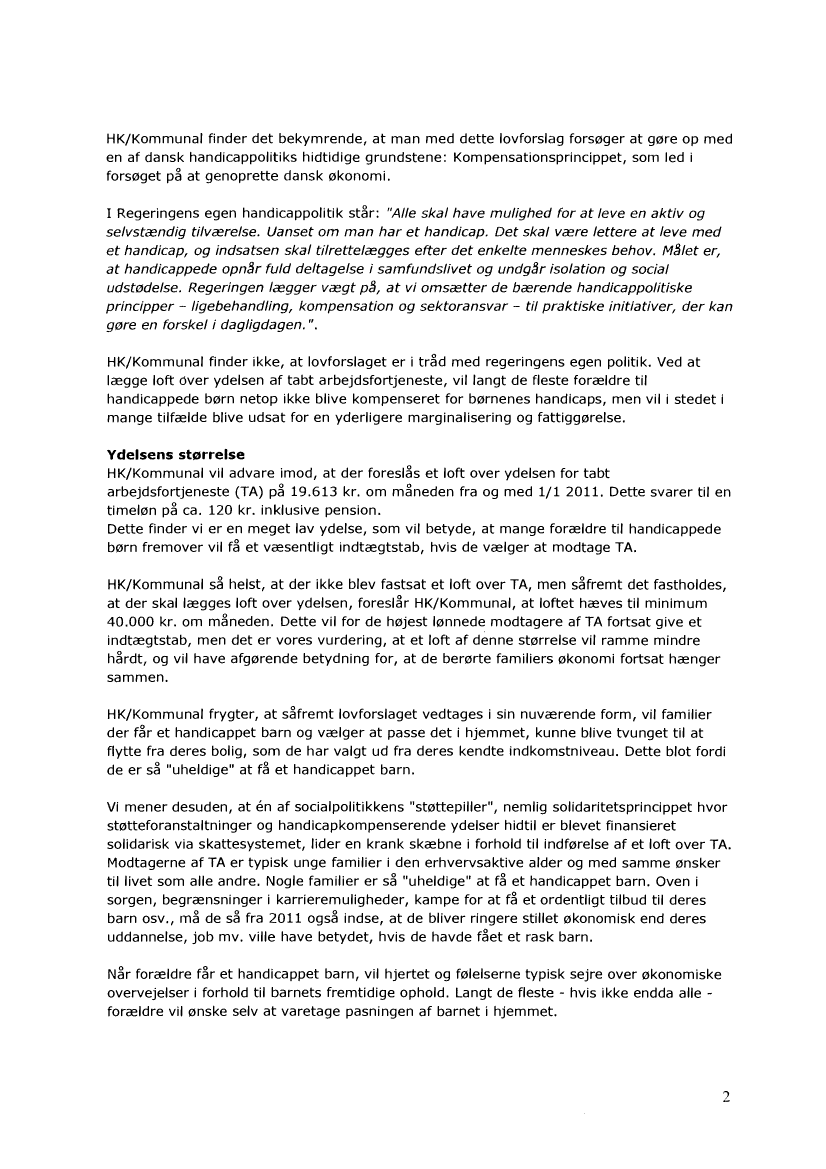 HK/Kommunal finder det bekymrende, at man med dette lovforslag forsøger at gøre op med en af dansk handicappolitiks hidtidige grundstene: Kompensationsprincippet, som led i forsøget på at genoprette dansk økonomi.

I Regeringens egen handicappolitik står: "Alle skal have mulighed for at leve en aktiv og selvstændig tilværelse. Uanset om man har et handicap. Det skal være lettere at leve med et handicap, og indsatsen skal tilrettelægges efter det enkelte menneskes behov. Målet er, at handicappede opnår fuld deltagelse i samfundslivet og undgår isolation og social udstødelse. Regeringen lægger vægt på, at vi omsætter de bærende handicappolitiske principper – ligebehandling, kompensation og sektoransvar – til praktiske initiativer, der kan gøre en forskel i dagligdagen.".

HK/Kommunal finder ikke, at lovforslaget er i tråd med regeringens egen politik. Ved at lægge loft over ydelsen af tabt arbejdsfortjeneste, vil langt de fleste forældre til handicappede børn netop ikke blive kompenseret for børnenes handicaps, men vil i stedet i mange tilfælde blive udsat for en yderligere marginalisering og fattiggørelse.

Ydelsens størrelse
HK/Kommunal vil advare imod, at der foreslås et loft over ydelsen for tabt arbejdsfortjeneste (TA) på 19.613 kr. om måneden fra og med 1/1 2011. Dette svarer til en timeløn på ca. 120 kr. inklusive pension.
Dette finder vi er en meget lav ydelse, som vil betyde, at mange forældre til handicappede børn fremover vil få et væsentligt indtægtstab, hvis de vælger at modtage TA.

HK/Kommunal så helst, at der ikke blev fastsat et loft over TA, men såfremt det fastholdes, at der skal lægges loft over ydelsen, foreslår HK/Kommunal, at loftet hæves til minimum 40.000 kr. om måneden. Dette vil for de højest lønnede modtagere af TA fortsat give et indtægtstab, men det er vores vurdering, at et loft af denne størrelse vil ramme mindre hårdt, og vil have afgørende betydning for, at de berørte familiers økonomi fortsat hænger sammen.

HK/Kommunal frygter, at såfremt lovforslaget vedtages i sin nuværende form, vil familier der får et handicappet barn og vælger at passe det i hjemmet, kunne blive tvunget til at flytte fra deres bolig, som de har valgt ud fra deres kendte indkomstniveau. Dette blot fordi de er så "uheldige" at få et handicappet barn.

Vi mener desuden, at én af socialpolitikkens "støttepiller", nemlig solidaritetsprincippet hvor støtteforanstaltninger og handicapkompenserende ydelser hidtil er blevet finansieret solidarisk via skattesystemet, lider en krank skæbne i forhold til indførelse af et loft over TA. Modtagerne af TA er typisk unge familier i den erhvervsaktive alder og med samme ønsker til livet som alle andre. Nogle familier er så "uheldige" at få et handicappet barn. Oven i sorgen, begrænsninger i karrieremuligheder, kampe for at få et ordentligt tilbud til deres barn osv., må de så fra 2011 også indse, at de bliver ringere stillet økonomisk end deres uddannelse, job mv. ville have betydet, hvis de havde fået et rask barn.

Når forældre får et handicappet barn, vil hjertet og følelserne typisk sejre over økonomiske overvejelser i forhold til barnets fremtidige ophold. Langt de fleste - hvis ikke endda alle - forældre vil ønske selv at varetage pasningen af barnet i hjemmet.

2